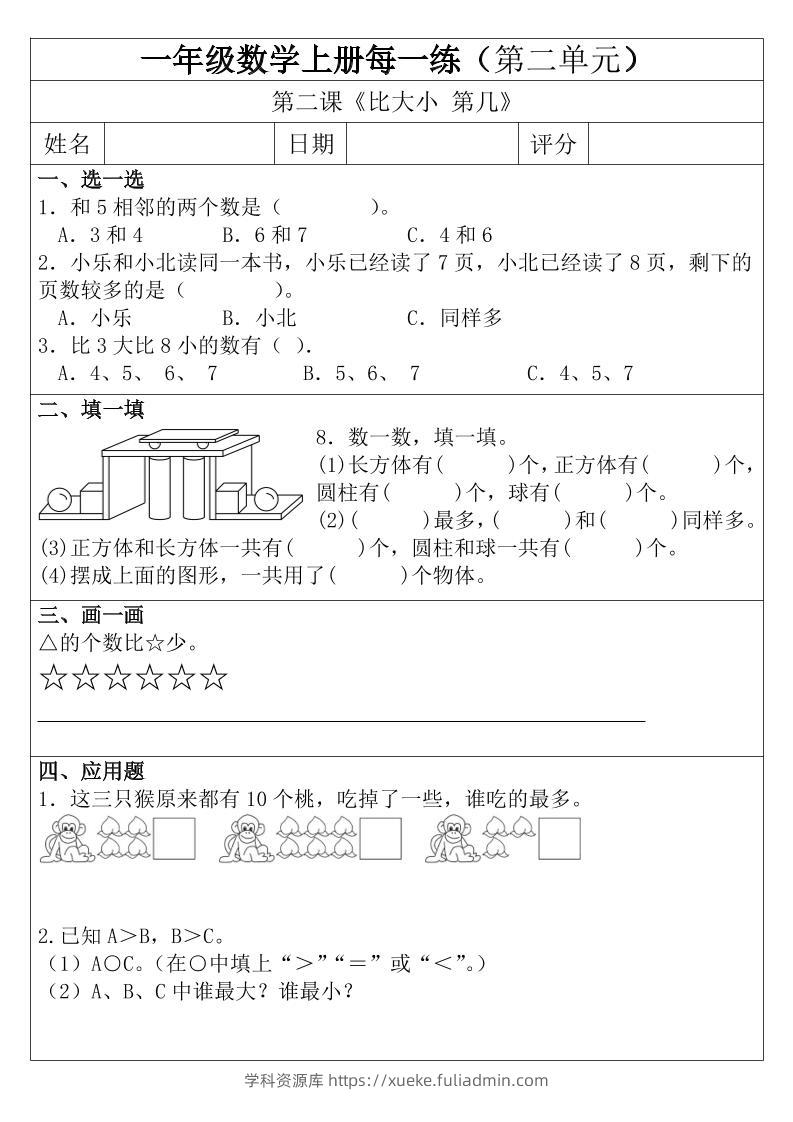 一年级数学上册每一练（第二单元）

第二课《比大小 第几》

| 姓名 | | 日期 | | 评分 | |
|---|---|---|---|---|---|

一、选一选

1．和 5 相邻的两个数是（　　　）。

A．3 和 4　　B．6 和 7　　C．4 和 6

2．小乐和小北读同一本书，小乐已经读了 7 页，小北已经读了 8 页，剩下的页数较多的是（　　　）。

A．小乐　　B．小北　　C．同样多

3．比 3 大比 8 小的数有（ ）.

A．4、5、 6、 7　　B．5、6、 7　　C．4、5、7

二、填一填

8．数一数，填一填。

(1)长方体有（　　）个，正方体有（　　）个，圆柱有（　　）个，球有（　　）个。

(2)（　　）最多，（　　）和（　　）同样多。

(3)正方体和长方体一共有（　　）个，圆柱和球一共有（　　）个。

(4)摆成上面的图形，一共用了（　　）个物体。

三、画一画

△的个数比☆少。

☆☆☆☆☆☆

四、应用题

1．这三只猴原来都有 10 个桃，吃掉了一些，谁吃的最多。

2.已知 A>B，B>C。

（1）A○C。（在○中填上“>”“=”或“<”。）

（2）A、B、C 中谁最大？谁最小？

学科资源库 https://xueke.fuliadmin.com